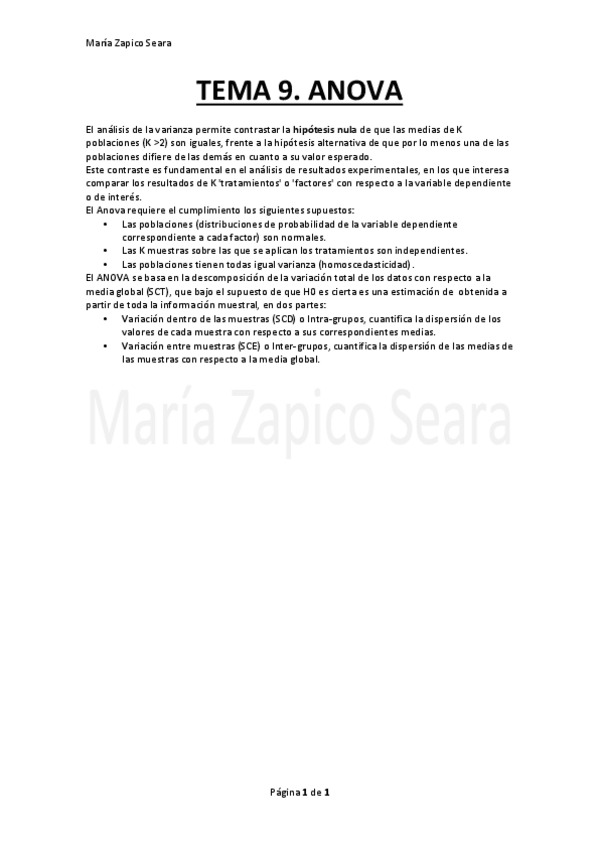 María Zapico Seara

TEMA 9. ANOVA

El análisis de la varianza permite contrastar la hipótesis nula de que las medias de K poblaciones (K >2) son iguales, frente a la hipótesis alternativa de que por lo menos una de las poblaciones difiere de las demás en cuanto a su valor esperado.
Este contraste es fundamental en el análisis de resultados experimentales, en los que interesa comparar los resultados de K 'tratamientos' o 'factores' con respecto a la variable dependiente o de interés.
El Anova requiere el cumplimiento los siguientes supuestos:
• Las poblaciones (distribuciones de probabilidad de la variable dependiente correspondiente a cada factor) son normales.
• Las K muestras sobre las que se aplican los tratamientos son independientes.
• Las poblaciones tienen todas igual varianza (homoscedasticidad).
El ANOVA se basa en la descomposición de la variación total de los datos con respecto a la media global (SCT), que bajo el supuesto de que H0 es cierta es una estimación de obtenida a partir de toda la información muestral, en dos partes:
• Variación dentro de las muestras (SCD) o Intra-grupos, cuantifica la dispersión de los valores de cada muestra con respecto a sus correspondientes medias.
• Variación entre muestras (SCE) o Inter-grupos, cuantifica la dispersión de las medias de las muestras con respecto a la media global.

Página 1 de 1

María Zapico Seara